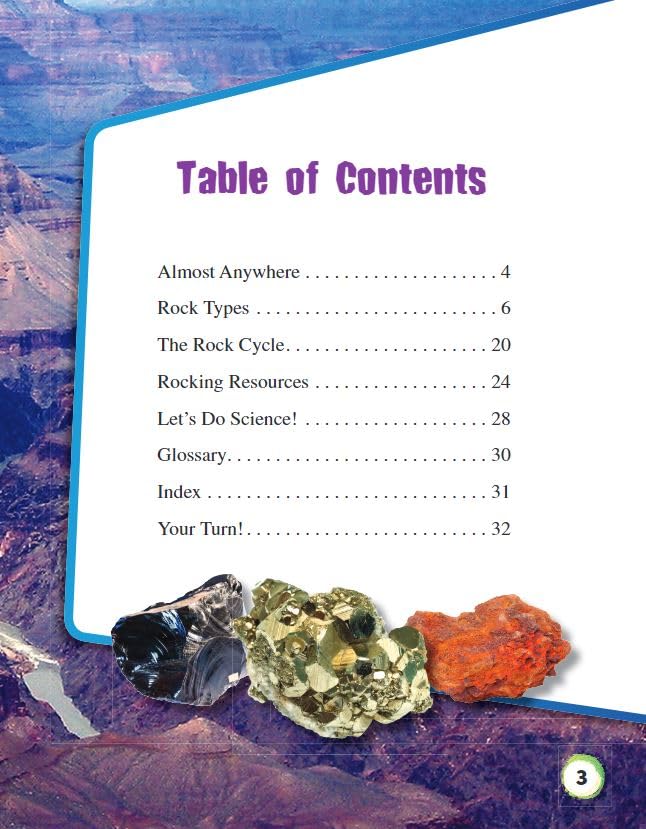 Table of Contents

Almost Anywhere 4

Rock Types 6

The Rock Cycle 20

Rocking Resources 24

Let's Do Science! 28

Glossary 30

Index 31

Your Turn! 32

3